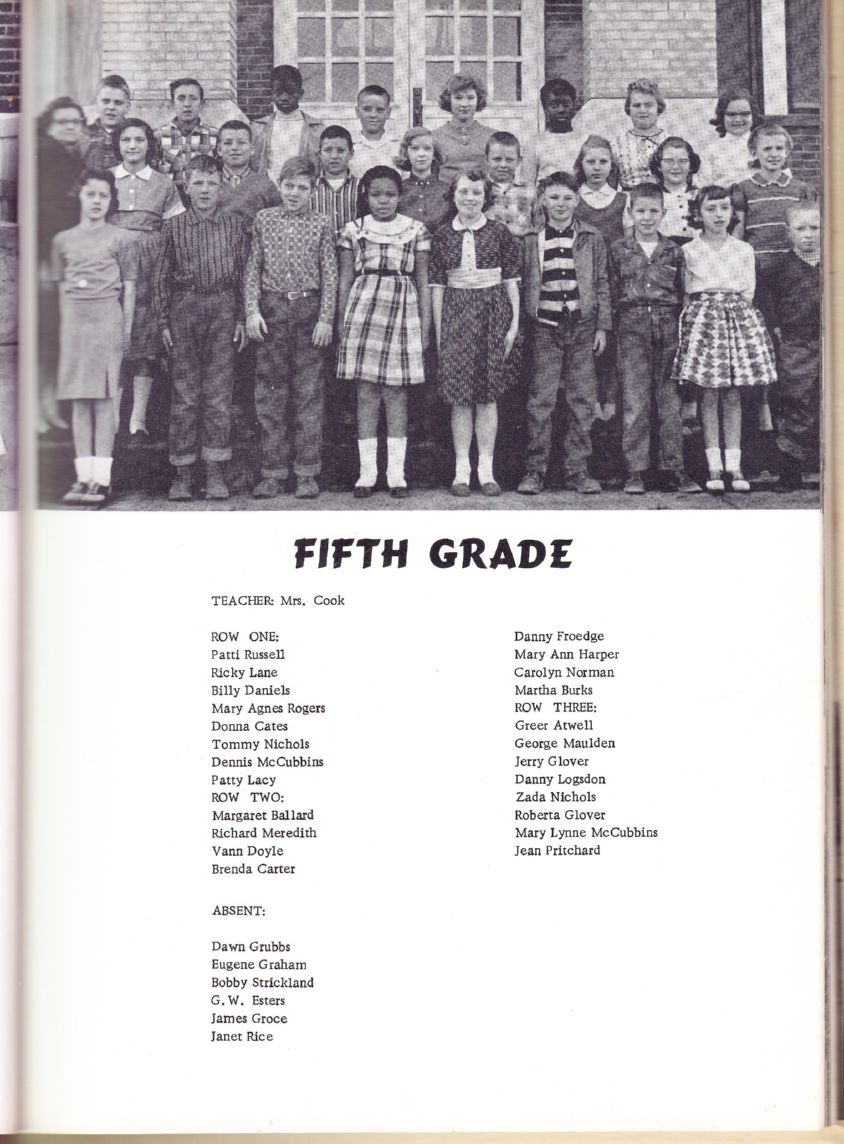 FIFTH GRADE

TEACHER: Mrs. Cook

ROW ONE:
Patti Russell
Ricky Lane
Billy Daniels
Mary Agnes Rogers
Donna Cates
Tommy Nichols
Dennis McCubbins
Patty Lacy
ROW TWO:
Margaret Ballard
Richard Meredith
Vann Doyle
Brenda Carter

ABSENT:

Dawn Grubbs
Eugene Graham
Bobby Strickland
G. W. Esters
James Groce
Janet Rice

Danny Froedge
Mary Ann Harper
Carolyn Norman
Martha Burks
ROW THREE:
Greer Atwell
George Maulden
Jerry Glover
Danny Logsdon
Zada Nichols
Roberta Glover
Mary Lynne McCubbins
Jean Pritchard